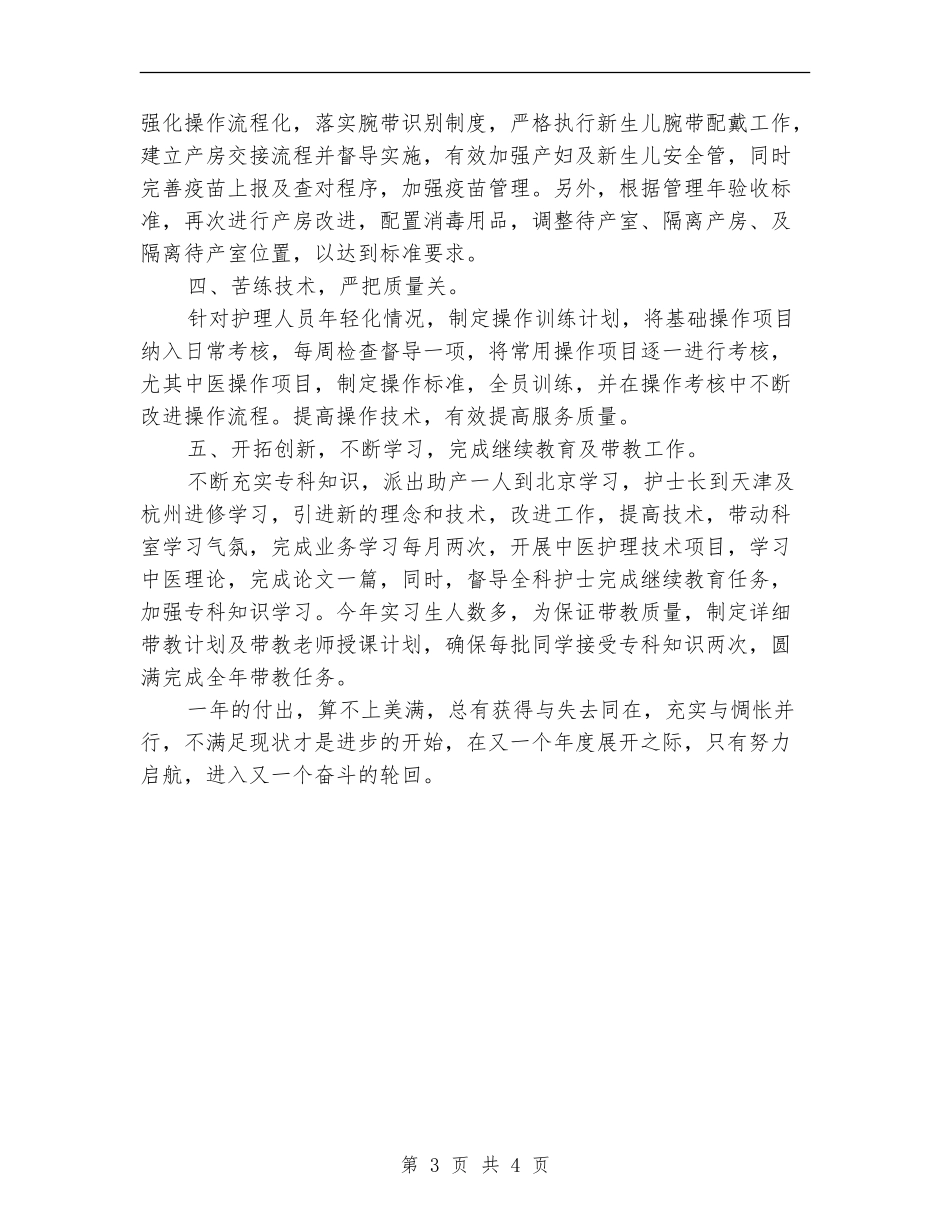 强化操作流程化，落实腕带识别制度，严格执行新生儿腕带配戴工作，建立产房交接流程并督导实施，有效加强产妇及新生儿安全管，同时完善疫苗上报及查对程序，加强疫苗管理。另外，根据管理年验收标准，再次进行产房改进，配置消毒用品，调整待产室、隔离产房、及隔离待产室位置，以达到标准要求。

四、苦练技术，严把质量关。

针对护理人员年轻化情况，制定操作训练计划，将基础操作项目纳入日常考核，每周检查督导一项，将常用操作项目逐一进行考核，尤其中医操作项目，制定操作标准，全员训练，并在操作考核中不断改进操作流程。提高操作技术，有效提高服务质量。

五、开拓创新，不断学习，完成继续教育及带教工作。

不断充实专科知识，派出助产一人到北京学习，护士长到天津及杭州进修学习，引进新的理念和技术，改进工作，提高技术，带动科室学习气氛，完成业务学习每月两次，开展中医护理技术项目，学习中医理论，完成论文一篇，同时，督导全科护士完成继续教育任务，加强专科知识学习。今年实习生人数多，为保证带教质量，制定详细带教计划及带教老师授课计划，确保每批同学接受专科知识两次，圆满完成全年带教任务。

一年的付出，算不上美满，总有获得与失去同在，充实与惆怅并行，不满足现状才是进步的开始，在又一个年度展开之际，只有努力启航，进入又一个奋斗的轮回。

第 3 页 共 4 页